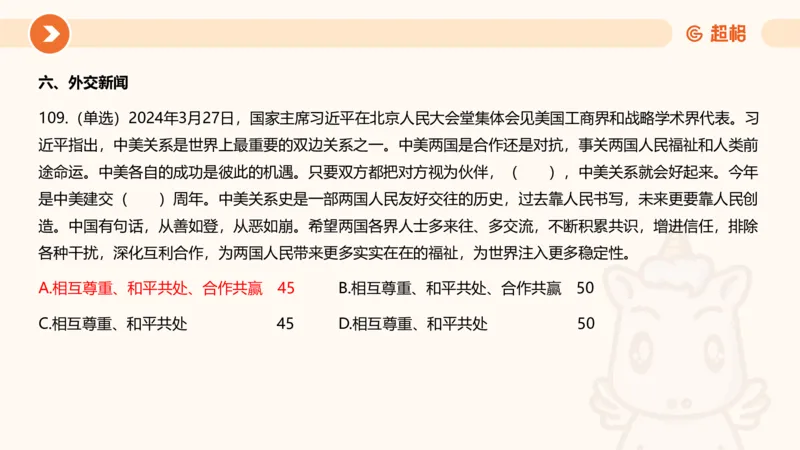 超格

六、外交新闻

109.（单选）2024年3月27日，国家主席习近平在北京人民大会堂集体会见美国工商界和战略学术界代表。习近平指出，中美关系是世界上最重要的双边关系之一。中美两国是合作还是对抗，事关两国人民福祉和人类前途命运。中美各自的成功是彼此的机遇。只要双方都把对方视为伙伴，（　　），中美关系就会好起来。今年是中美建交（　　）周年。中美关系史是一部两国人民友好交往的历史，过去靠人民书写，未来更要靠人民创造。中国有句话，从善如登，从恶如崩。希望两国各界人士多来往、多交流，不断积累共识，增进信任，排除各种干扰，深化互利合作，为两国人民带来更多实实在在的福祉，为世界注入更多稳定性。

A.相互尊重、和平共处、合作共赢　45
B.相互尊重、和平共处、合作共赢　50
C.相互尊重、和平共处　45
D.相互尊重、和平共处　50